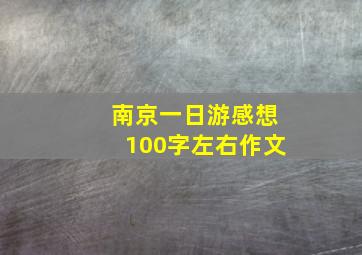 南京一日游感想
100字左右作文